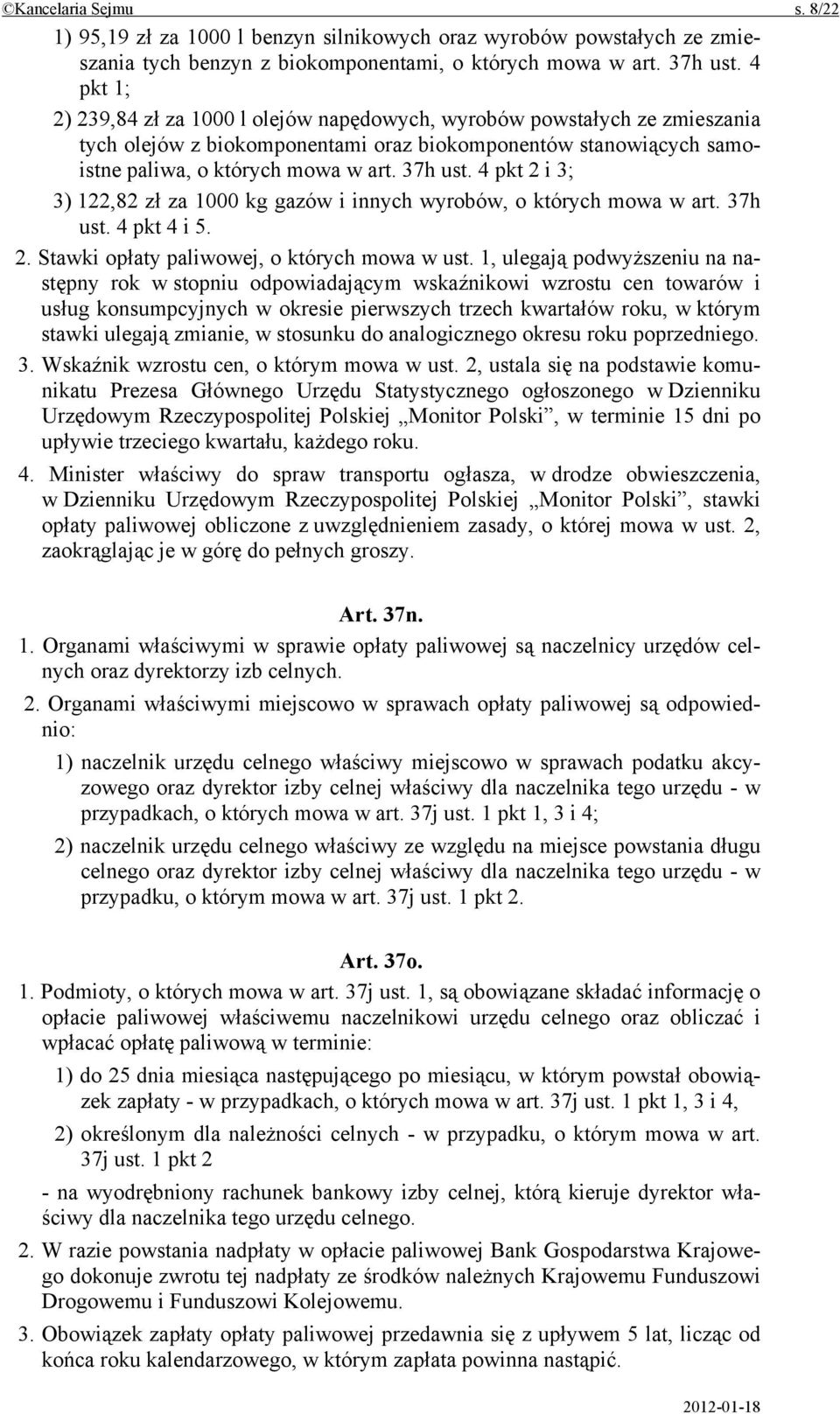 ©Kancelaria Sejmu s. 8/22

1) 95,19 zł za 1000 l benzyn silnikowych oraz wyrobów powstałych ze zmieszania tych benzyn z biokomponentami, o których mowa w art. 37h ust. 4 pkt 1;

2) 239,84 zł za 1000 l olejów napędowych, wyrobów powstałych ze zmieszania tych olejów z biokomponentami oraz biokomponentów stanowiących samoistne paliwa, o których mowa w art. 37h ust. 4 pkt 2 i 3;

3) 122,82 zł za 1000 kg gazów i innych wyrobów, o których mowa w art. 37h ust. 4 pkt 4 i 5.

2. Stawki opłaty paliwowej, o których mowa w ust. 1, ulegają podwyższeniu na następny rok w stopniu odpowiadającym wskaźnikowi wzrostu cen towarów i usług konsumpcyjnych w okresie pierwszych trzech kwartałów roku, w którym stawki ulegają zmianie, w stosunku do analogicznego okresu roku poprzedniego.

3. Wskaźnik wzrostu cen, o którym mowa w ust. 2, ustala się na podstawie komunikatu Prezesa Głównego Urzędu Statystycznego ogłoszonego w Dzienniku Urzędowym Rzeczypospolitej Polskiej „Monitor Polski”, w terminie 15 dni po upływie trzeciego kwartału, każdego roku.

4. Minister właściwy do spraw transportu ogłasza, w drodze obwieszczenia, w Dzienniku Urzędowym Rzeczypospolitej Polskiej „Monitor Polski”, stawki opłaty paliwowej obliczone z uwzględnieniem zasady, o której mowa w ust. 2, zaokrąglając je w górę do pełnych groszy.

Art. 37n.

1. Organami właściwymi w sprawie opłaty paliwowej są naczelnicy urzędów celnych oraz dyrektorzy izb celnych.

2. Organami właściwymi miejscowo w sprawach opłaty paliwowej są odpowiednio:

1) naczelnik urzędu celnego właściwy miejscowo w sprawach podatku akcyzowego oraz dyrektor izby celnej właściwy dla naczelnika tego urzędu - w przypadkach, o których mowa w art. 37j ust. 1 pkt 1, 3 i 4;

2) naczelnik urzędu celnego właściwy ze względu na miejsce powstania długu celnego oraz dyrektor izby celnej właściwy dla naczelnika tego urzędu - w przypadku, o którym mowa w art. 37j ust. 1 pkt 2.

Art. 37o.

1. Podmioty, o których mowa w art. 37j ust. 1, są obowiązane składać informację o opłacie paliwowej właściwemu naczelnikowi urzędu celnego oraz obliczać i wpłacać opłatę paliwową w terminie:

1) do 25 dnia miesiąca następującego po miesiącu, w którym powstał obowiązek zapłaty - w przypadkach, o których mowa w art. 37j ust. 1 pkt 1, 3 i 4,

2) określonym dla należności celnych - w przypadku, o którym mowa w art. 37j ust. 1 pkt 2

- na wyodrębniony rachunek bankowy izby celnej, którą kieruje dyrektor właściwy dla naczelnika tego urzędu celnego.

2. W razie powstania nadpłaty w opłacie paliwowej Bank Gospodarstwa Krajowego dokonuje zwrotu tej nadpłaty ze środków należnych Krajowemu Funduszowi Drogowemu i Funduszowi Kolejowemu.

3. Obowiązek zapłaty opłaty paliwowej przedawnia się z upływem 5 lat, licząc od końca roku kalendarzowego, w którym zapłata powinna nastąpić.

2012-01-18